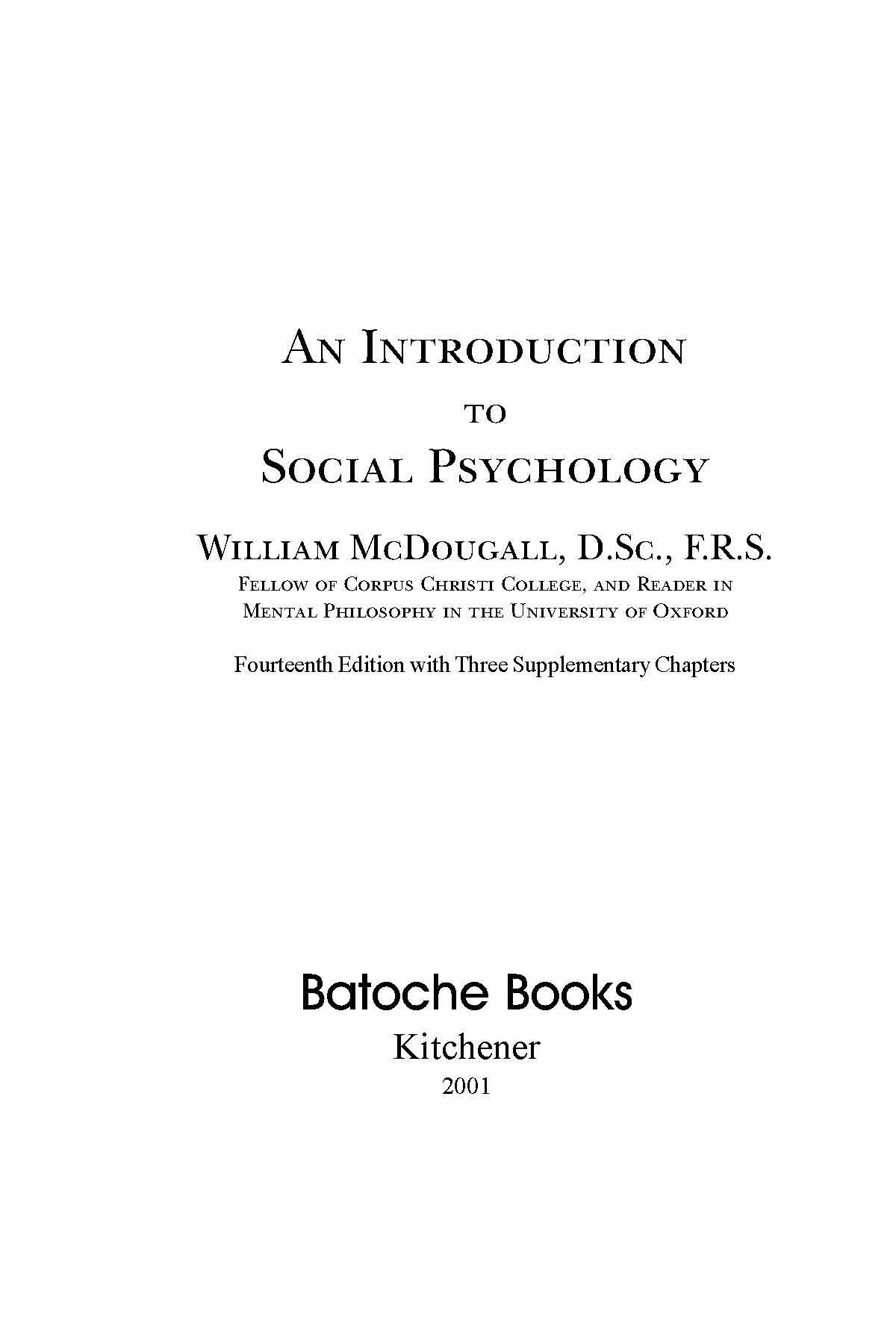 An Introduction

to

Social Psychology

William McDougall, D.Sc., F.R.S.

Fellow of Corpus Christi College, and Reader in Mental Philosophy in the University of Oxford

Fourteenth Edition with Three Supplementary Chapters

Batoche Books

Kitchener

2001